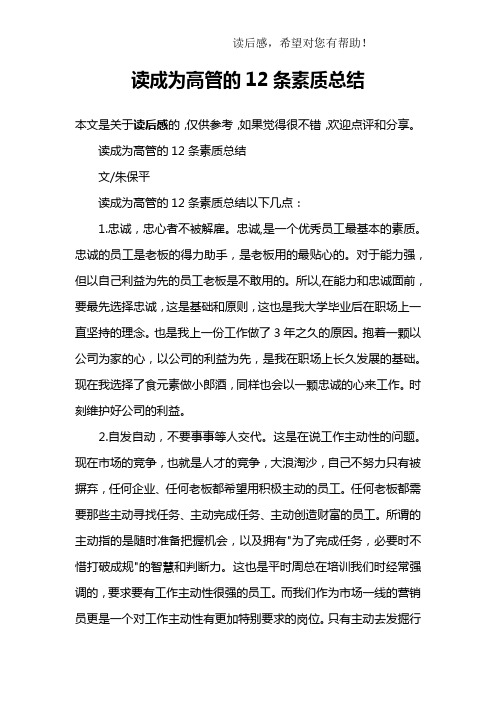 读后感，希望对您有帮助！

读成为高管的 12 条素质总结

本文是关于读后感的，仅供参考，如果觉得很不错，欢迎点评和分享。

读成为高管的 12 条素质总结

文/朱保平

读成为高管的 12 条素质总结以下几点：

1.忠诚，忠心者不被解雇。忠诚,是一个优秀员工最基本的素质。忠诚的员工是老板的得力助手，是老板用的最贴心的。对于能力强，但以自己利益为先的员工老板是不敢用的。所以,在能力和忠诚面前，要最先选择忠诚，这是基础和原则，这也是我大学毕业后在职场上一直坚持的理念。也是我上一份工作做了 3 年之久的原因。抱着一颗以公司为家的心，以公司的利益为先，是我在职场上长久发展的基础。现在我选择了食元素做小郎酒，同样也会以一颗忠诚的心来工作。时刻维护好公司的利益。

2.自发自动，不要事事等人交代。这是在说工作主动性的问题。现在市场的竞争，也就是人才的竞争，大浪淘沙，自己不努力只有被摒弃，任何企业、任何老板都希望用积极主动的员工。任何老板都需要那些主动寻找任务、主动完成任务、主动创造财富的员工。所谓的主动指的是随时准备把握机会，以及拥有"为了完成任务，必要时不惜打破成规"的智慧和判断力。这也是平时周总在培训我们时经常强调的，要求要有工作主动性很强的员工。而我们作为市场一线的营销员更是一个对工作主动性有更加特别要求的岗位。只有主动去发掘行